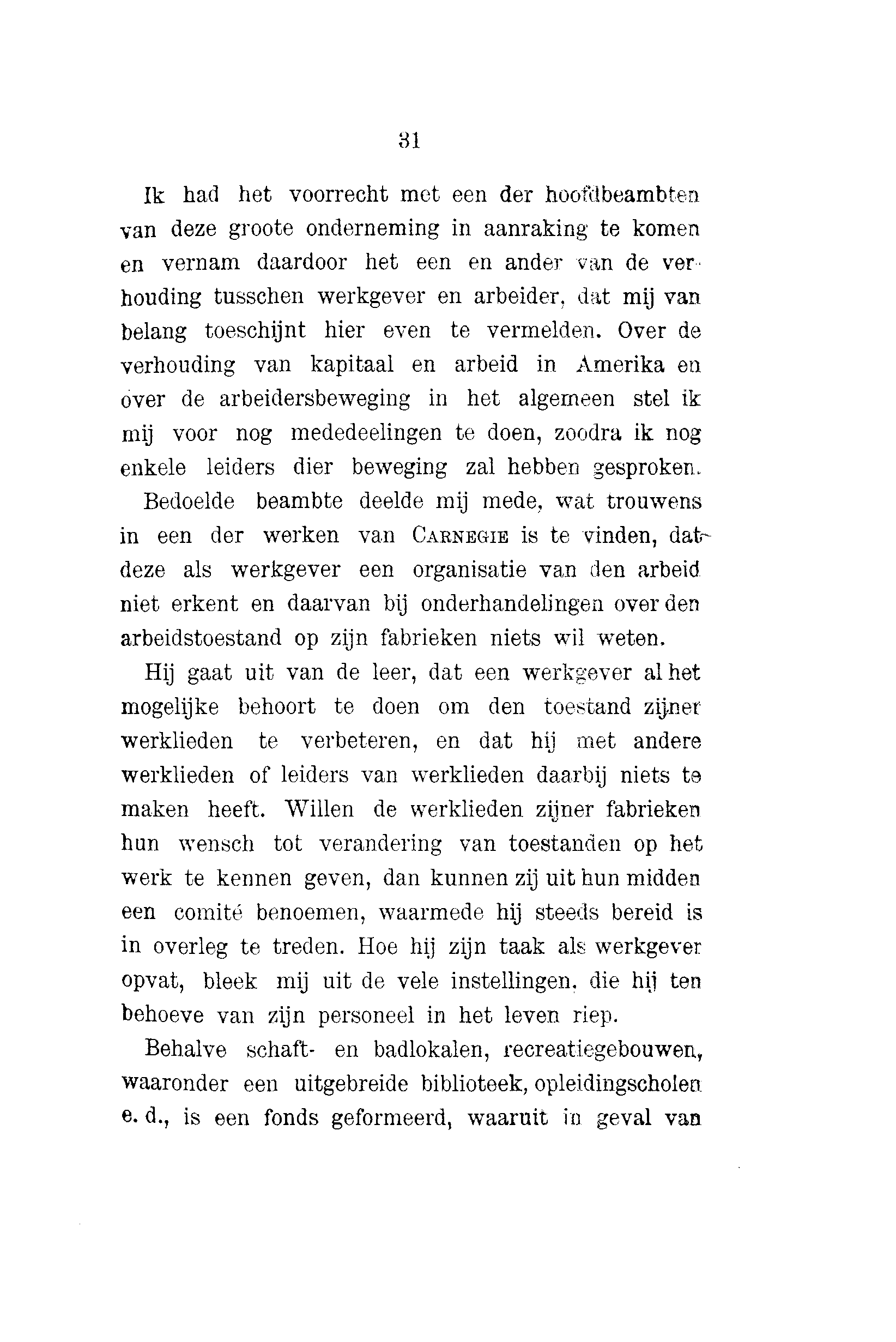 31

Ik had het voorrecht met een der hoofdbeambten van deze groote onderneming in aanraking te komen en vernam daardoor het een en ander van de verhouding tusschen werkgever en arbeider, dat mij van belang toeschijnt hier even te vermelden. Over de verhouding van kapitaal en arbeid in Amerika en over de arbeidersbeweging in het algemeen stel ik mij voor nog mededeelingen te doen, zoodra ik nog enkele leiders dier beweging zal hebben gesproken.

Bedoelde beambte deelde mij mede, wat trouwens in een der werken van CARNEGIE is te vinden, dat deze als werkgever een organisatie van den arbeid niet erkent en daarvan bij onderhandelingen over den arbeidstoestand op zijn fabrieken niets wil weten.

Hij gaat uit van de leer, dat een werkgever al het mogelijke behoort te doen om den toestand zijner werklieden te verbeteren, en dat hij met andere werklieden of leiders van werklieden daarbij niets te maken heeft. Willen de werklieden zijner fabrieken hun wensch tot verandering van toestanden op het werk te kennen geven, dan kunnen zij uit hun midden een comité benoemen, waarmede hij steeds bereid is in overleg te treden. Hoe hij zijn taak als werkgever opvat, bleek mij uit de vele instellingen, die hij ten behoeve van zijn personeel in het leven riep.

Behalve schaft- en badlokalen, recreatiegebouwen, waaronder een uitgebreide biblioteek, opleidingscholen e. d., is een fonds geformeerd, waaruit in geval van